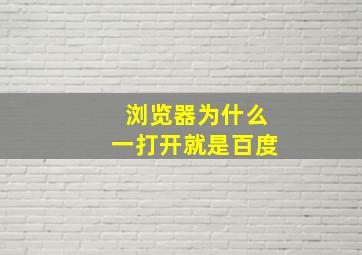 浏览器为什么
一打开就是百度